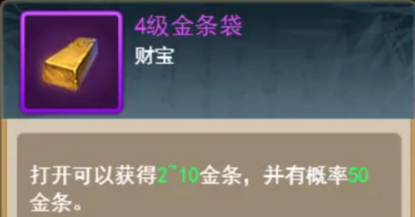 4级金条袋
财宝

打开可以获得2~10金条，并有概率50金条。